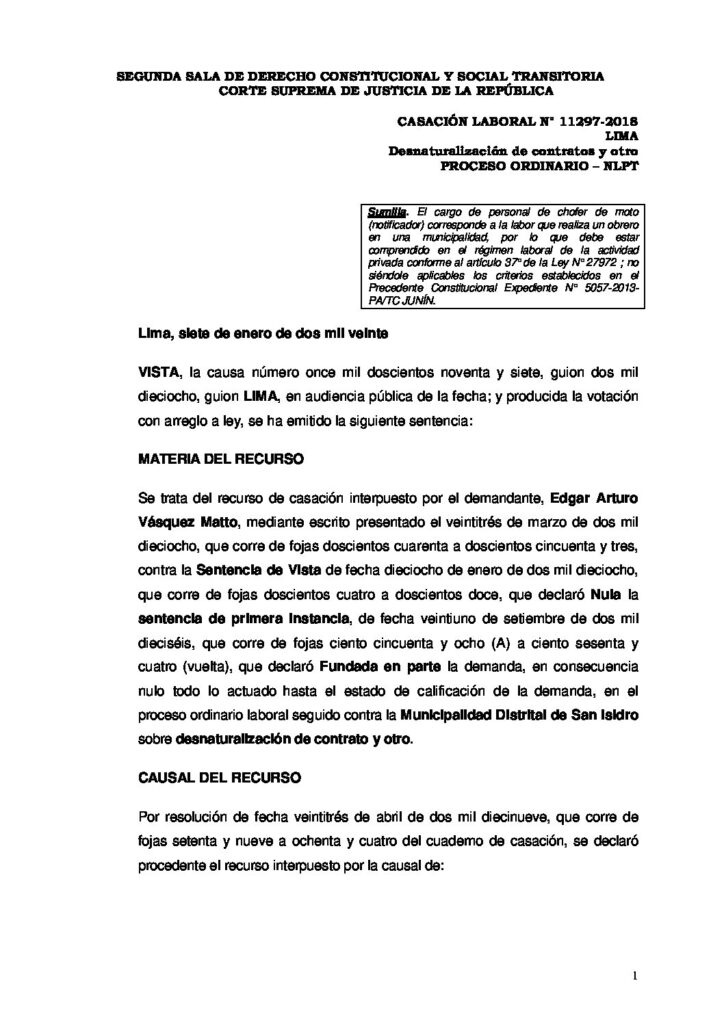 SEGUNDA SALA DE DERECHO CONSTITUCIONAL Y SOCIAL TRANSITORIA
CORTE SUPREMA DE JUSTICIA DE LA REPÚBLICA

CASACIÓN LABORAL N° 11297-2018
LIMA
Desnaturalización de contratos y otro
PROCESO ORDINARIO – NLPT

Sumilla. El cargo de personal de chofer de moto (notificador) corresponde a la labor que realiza un obrero en una municipalidad, por lo que debe estar comprendido en el régimen laboral de la actividad privada conforme al artículo 37° de la Ley N° 27972 ; no siéndole aplicables los criterios establecidos en el Precedente Constitucional Expediente N° 5057-2013-PA/TC JUNÍN.

Lima, siete de enero de dos mil veinte

VISTA, la causa número once mil doscientos noventa y siete, guion dos mil dieciocho, guion LIMA, en audiencia pública de la fecha; y producida la votación con arreglo a ley, se ha emitido la siguiente sentencia:

MATERIA DEL RECURSO

Se trata del recurso de casación interpuesto por el demandante, Edgar Arturo Vásquez Matto, mediante escrito presentado el veintitrés de marzo de dos mil dieciocho, que corre de fojas doscientos cuarenta a doscientos cincuenta y tres, contra la Sentencia de Vista de fecha dieciocho de enero de dos mil dieciocho, que corre de fojas doscientos cuatro a doscientos doce, que declaró Nula la sentencia de primera instancia, de fecha veintiuno de setiembre de dos mil dieciséis, que corre de fojas ciento cincuenta y ocho (A) a ciento sesenta y cuatro (vuelta), que declaró Fundada en parte la demanda, en consecuencia nulo todo lo actuado hasta el estado de calificación de la demanda, en el proceso ordinario laboral seguido contra la Municipalidad Distrital de San Isidro sobre desnaturalización de contrato y otro.

CAUSAL DEL RECURSO

Por resolución de fecha veintitrés de abril de dos mil diecinueve, que corre de fojas setenta y nueve a ochenta y cuatro del cuaderno de casación, se declaró procedente el recurso interpuesto por la causal de:

1